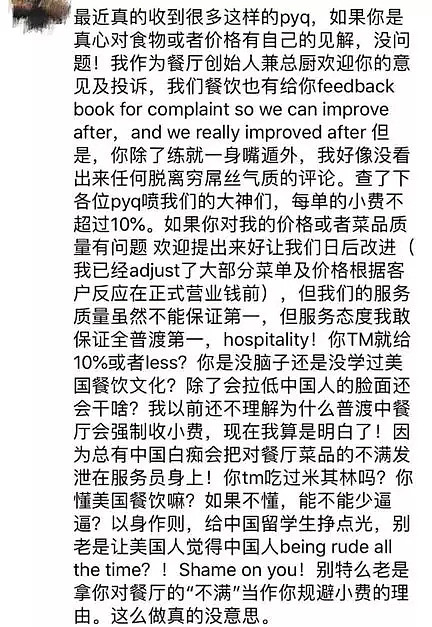 最近真的收到很多这样的pyq，如果你是真心对食物或者价格有自己的见解，没问题！我作为餐厅创始人兼总厨欢迎你的意见及投诉，我们餐饮也有给你feedback book for complaint so we can improve after，and we really improved after 但是，你除了练就一身嘴遁外，我好像没看出来任何脱离穷屌丝气质的评论。查了下各位pyq喷我们的大神们，每单的小费不超过10%。如果你对我的价格或者菜品质量有问题 欢迎提出来好让我们日后改进（我已经adjust了大部分菜单及价格根据客户反应在正式营业钱前），但我们的服务质量虽然不能保证第一，但服务态度我敢保证全普渡第一，hospitality！你TM就给10%或者less？你是没脑子还是没学过美国餐饮文化？除了会拉低中国人的脸面还会干啥？我以前还不理解为什么普渡中餐厅会强制收小费，现在我算是明白了！因为总有中国白痴会把对餐厅菜品的不满发泄在服务员身上！你tm吃过米其林吗？你懂美国餐饮嘛？如果不懂，能不能少逼逼？以身作则，给中国留学生挣点光，别老是让美国人觉得中国人being rude all the time？！Shame on you！别特么老是拿你对餐厅的“不满”当作你规避小费的理由。这么做真的没意思。